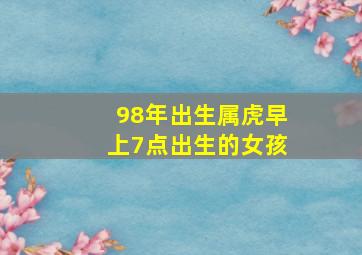 98年出生属虎早上7点出生的女孩